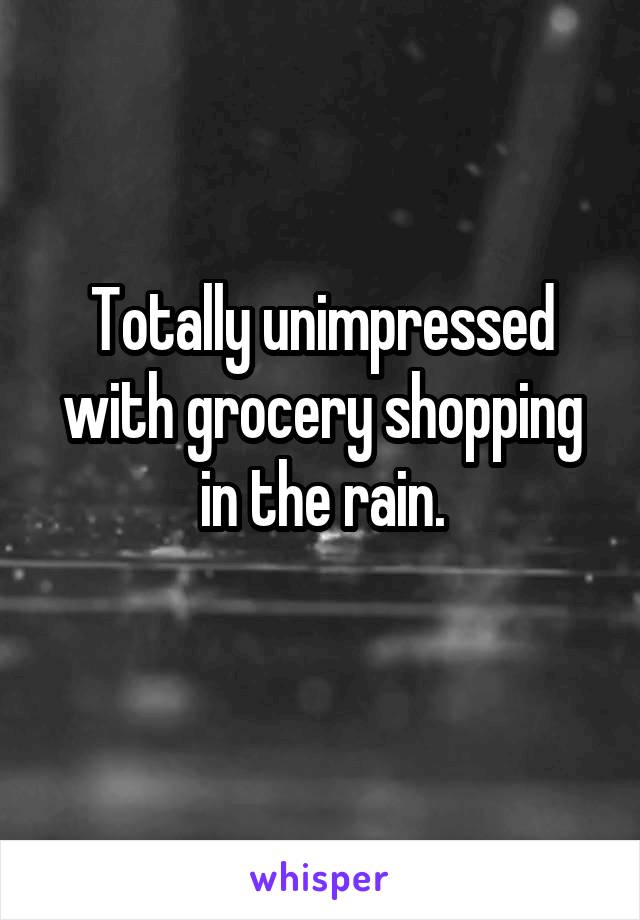 Totally unimpressed with grocery shopping in the rain.

whisper